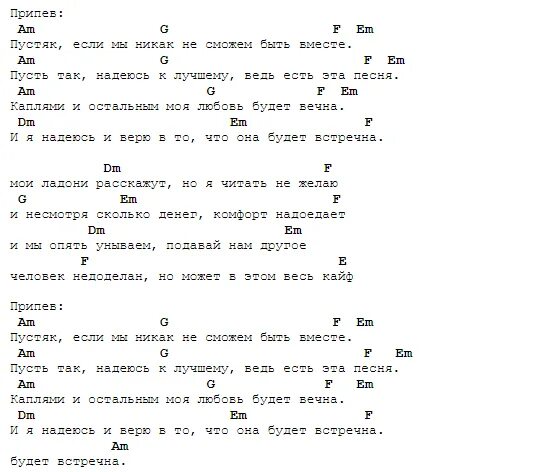 Припев:
Am G F Em
Пустяк, если мы никак не сможем быть вместе.
Am G F Em
Пусть так, надеюсь к лучшему, ведь есть эта песня.
Am G F Em
Каплями и остальным моя любовь будет вечна.
Dm Em F
И я надеюсь и верю в то, что она будет встречна.

Dm F
мои ладони расскажут, но я читать не желаю
G Em F
и несмотря сколько денег, комфорт надоедает
Dm Em
и мы опять унываем, подавай нам другое
F E
человек недоделан, но может в этом весь кайф

Припев:
Am G F Em
Пустяк, если мы никак не сможем быть вместе.
Am G F Em
Пусть так, надеюсь к лучшему, ведь есть эта песня.
Am G F Em
Каплями и остальным моя любовь будет вечна.
Dm Em F
И я надеюсь и верю в то, что она будет встречна.
Am
будет встречна.